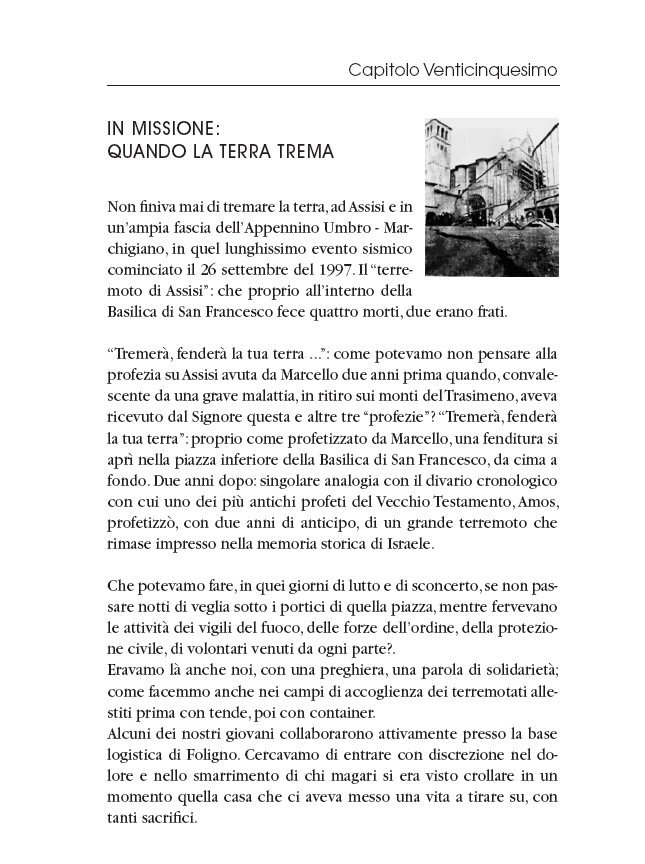 Capitolo Venticinquesimo

IN MISSIONE:
QUANDO LA TERRA TREMA

Non finiva mai di tremare la terra, ad Assisi e in un'ampia fascia dell'Appennino Umbro - Marchigiano, in quel lunghissimo evento sismico cominciato il 26 settembre del 1997. Il "terremoto di Assisi": che proprio all'interno della Basilica di San Francesco fece quattro morti, due erano frati.

"Tremerà, fenderà la tua terra ...": come potevamo non pensare alla profezia su Assisi avuta da Marcello due anni prima quando, convalescente da una grave malattia, in ritiro sui monti del Trasimeno, aveva ricevuto dal Signore questa e altre tre "profezie"? "Tremerà, fenderà la tua terra": proprio come profetizzato da Marcello, una fenditura si aprì nella piazza inferiore della Basilica di San Francesco, da cima a fondo. Due anni dopo: singolare analogia con il divario cronologico con cui uno dei più antichi profeti del Vecchio Testamento, Amos, profetizzò, con due anni di anticipo, di un grande terremoto che rimase impresso nella memoria storica di Israele.

Che potevamo fare, in quei giorni di lutto e di sconcerto, se non passare notti di veglia sotto i portici di quella piazza, mentre fervevano le attività dei vigili del fuoco, delle forze dell'ordine, della protezione civile, di volontari venuti da ogni parte?.
Eravamo là anche noi, con una preghiera, una parola di solidarietà; come facemmo anche nei campi di accoglienza dei terremotati allestiti prima con tende, poi con container.
Alcuni dei nostri giovani collaborarono attivamente presso la base logistica di Foligno. Cercavamo di entrare con discrezione nel dolore e nello smarrimento di chi magari si era visto crollare in un momento quella casa che ci aveva messo una vita a tirare su, con tanti sacrifici.